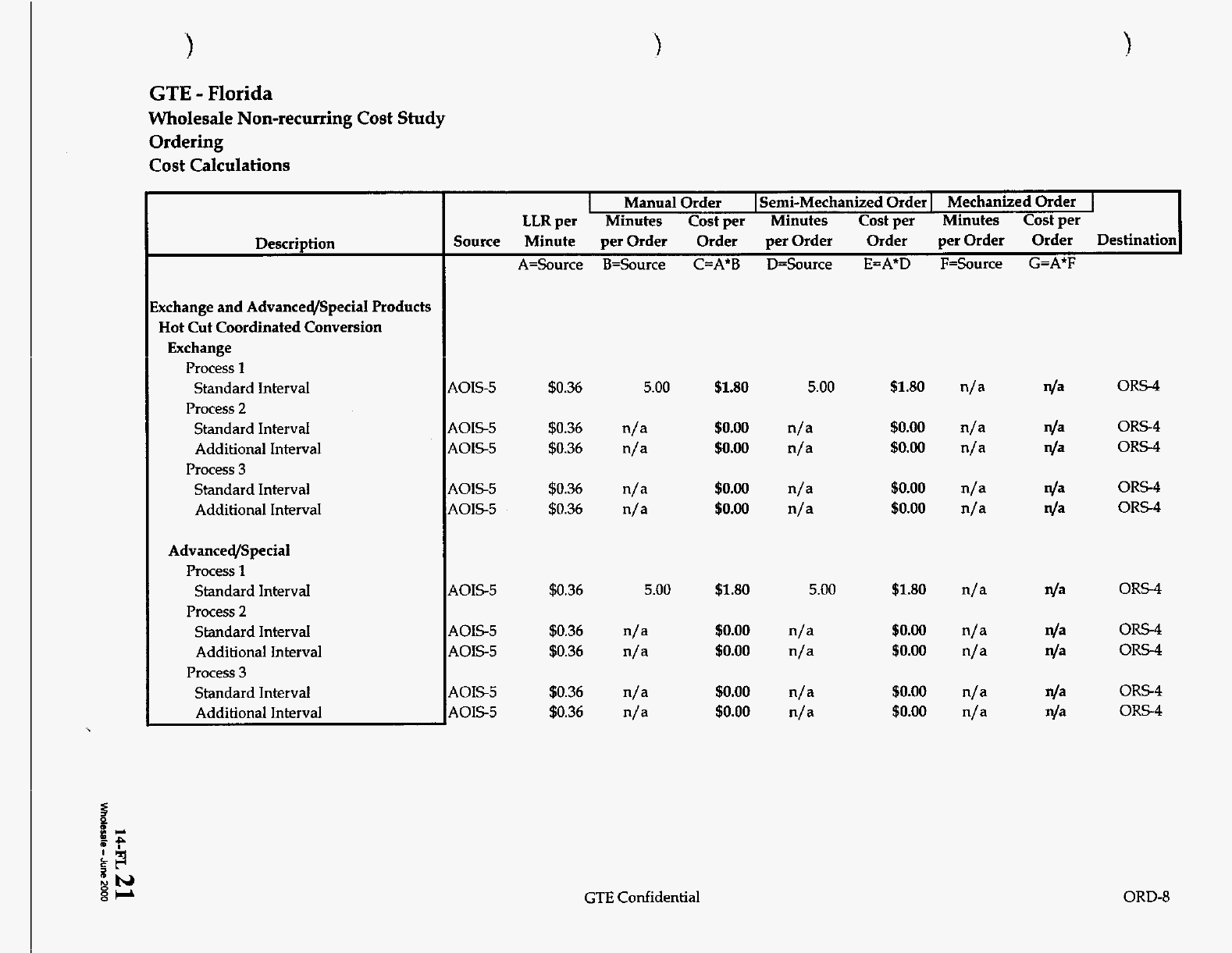 )　　)　　)

GTE - Florida
Wholesale Non-recurring Cost Study
Ordering
Cost Calculations

| Description | Source | LLR per Minute | Manual Order Minutes per Order | Manual Order Cost per Order | Semi-Mechanized Order Minutes per Order | Semi-Mechanized Order Cost per Order | Mechanized Order Minutes per Order | Mechanized Order Cost per Order | Destination |
|---|---|---|---|---|---|---|---|---|---|
| | | A=Source | B=Source | C=A*B | D=Source | E=A*D | F=Source | G=A*F | |
| Exchange and Advanced/Special Products | | | | | | | | | |
| Hot Cut Coordinated Conversion | | | | | | | | | |
| Exchange | | | | | | | | | |
| Process 1 | | | | | | | | | |
| Standard Interval | AOIS-5 | $0.36 | 5.00 | $1.80 | 5.00 | $1.80 | n/a | n/a | ORS-4 |
| Process 2 | | | | | | | | | |
| Standard Interval | AOIS-5 | $0.36 | n/a | $0.00 | n/a | $0.00 | n/a | n/a | ORS-4 |
| Additional Interval | AOIS-5 | $0.36 | n/a | $0.00 | n/a | $0.00 | n/a | n/a | ORS-4 |
| Process 3 | | | | | | | | | |
| Standard Interval | AOIS-5 | $0.36 | n/a | $0.00 | n/a | $0.00 | n/a | n/a | ORS-4 |
| Additional Interval | AOIS-5 | $0.36 | n/a | $0.00 | n/a | $0.00 | n/a | n/a | ORS-4 |
| Advanced/Special | | | | | | | | | |
| Process 1 | | | | | | | | | |
| Standard Interval | AOIS-5 | $0.36 | 5.00 | $1.80 | 5.00 | $1.80 | n/a | n/a | ORS-4 |
| Process 2 | | | | | | | | | |
| Standard Interval | AOIS-5 | $0.36 | n/a | $0.00 | n/a | $0.00 | n/a | n/a | ORS-4 |
| Additional Interval | AOIS-5 | $0.36 | n/a | $0.00 | n/a | $0.00 | n/a | n/a | ORS-4 |
| Process 3 | | | | | | | | | |
| Standard Interval | AOIS-5 | $0.36 | n/a | $0.00 | n/a | $0.00 | n/a | n/a | ORS-4 |
| Additional Interval | AOIS-5 | $0.36 | n/a | $0.00 | n/a | $0.00 | n/a | n/a | ORS-4 |

14-FL 21
Wholesale – June 2000

GTE Confidential

ORD-8